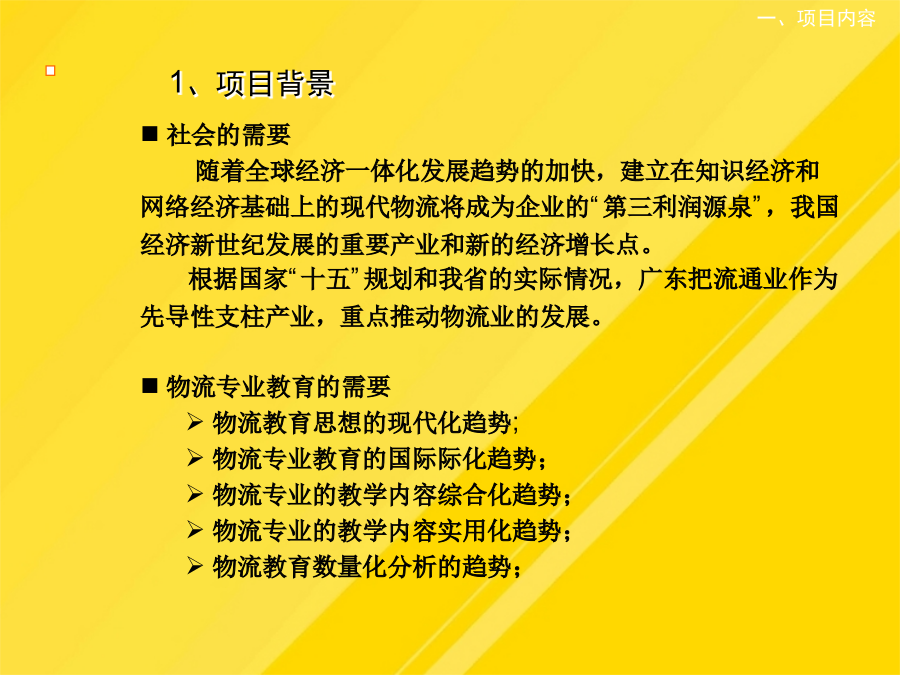 一、项目内容

1、项目背景

■ 社会的需要

随着全球经济一体化发展趋势的加快，建立在知识经济和网络经济基础上的现代物流将成为企业的“第三利润源泉”，我国经济新世纪发展的重要产业和新的经济增长点。

根据国家“十五”规划和我省的实际情况，广东把流通业作为先导性支柱产业，重点推动物流业的发展。

■ 物流专业教育的需要

➢ 物流教育思想的现代化趋势;
➢ 物流专业教育的国际际化趋势；
➢ 物流专业的教学内容综合化趋势；
➢ 物流专业的教学内容实用化趋势；
➢ 物流教育数量化分析的趋势；